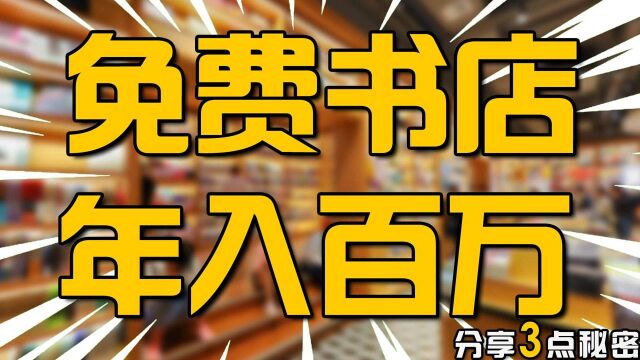 免费书店
年入百万

分享3点秘密